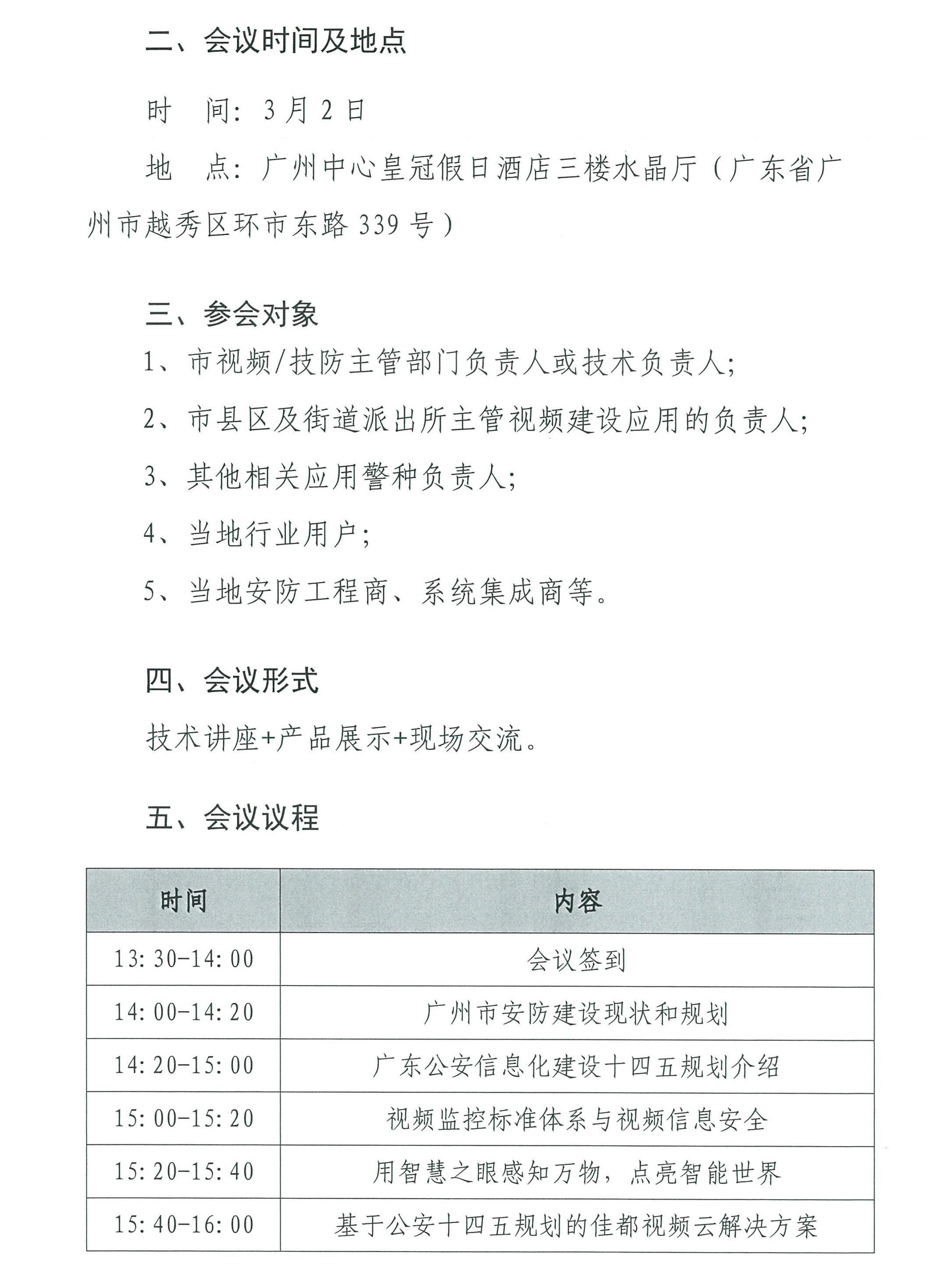 二、会议时间及地点

时　间：3月2日

地　点：广州中心皇冠假日酒店三楼水晶厅（广东省广州市越秀区环市东路339号）

三、参会对象

1、市视频/技防主管部门负责人或技术负责人；

2、市县区及街道派出所主管视频建设应用的负责人；

3、其他相关应用警种负责人；

4、当地行业用户；

5、当地安防工程商、系统集成商等。

四、会议形式

技术讲座+产品展示+现场交流。

五、会议议程

| 时间 | 内容 |
|---|---|
| 13:30-14:00 | 会议签到 |
| 14:00-14:20 | 广州市安防建设现状和规划 |
| 14:20-15:00 | 广东公安信息化建设十四五规划介绍 |
| 15:00-15:20 | 视频监控标准体系与视频信息安全 |
| 15:20-15:40 | 用智慧之眼感知万物，点亮智能世界 |
| 15:40-16:00 | 基于公安十四五规划的佳都视频云解决方案 |